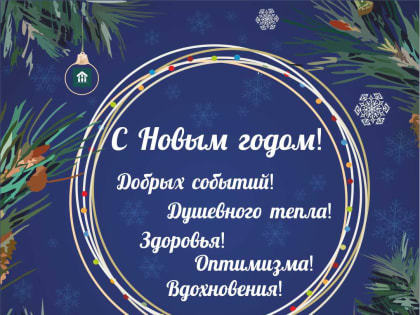 С Новым годом!

Добрых событий!

Душевного тепла!

Здоровья!

Оптимизма!

Вдохновения!